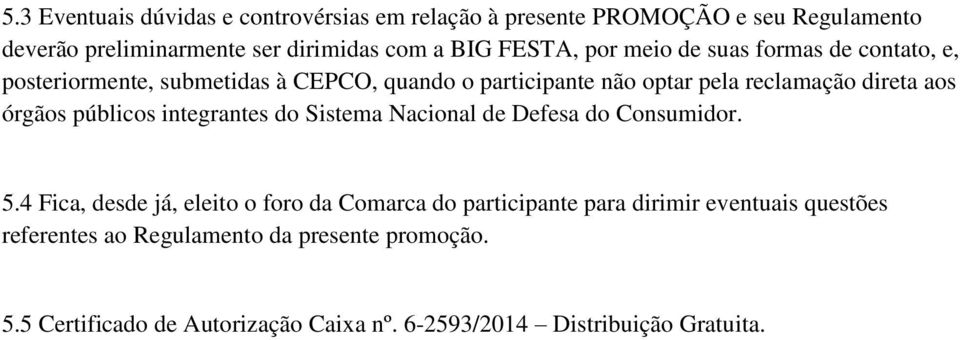 5.3 Eventuais dúvidas e controvérsias em relação à presente PROMOÇÃO e seu Regulamento deverão preliminarmente ser dirimidas com a BIG FESTA, por meio de suas formas de contato, e, posteriormente, submetidas à CEPCO, quando o participante não optar pela reclamação direta aos órgãos públicos integrantes do Sistema Nacional de Defesa do Consumidor.

5.4 Fica, desde já, eleito o foro da Comarca do participante para dirimir eventuais questões referentes ao Regulamento da presente promoção.

5.5 Certificado de Autorização Caixa nº. 6-2593/2014 – Distribuição Gratuita.